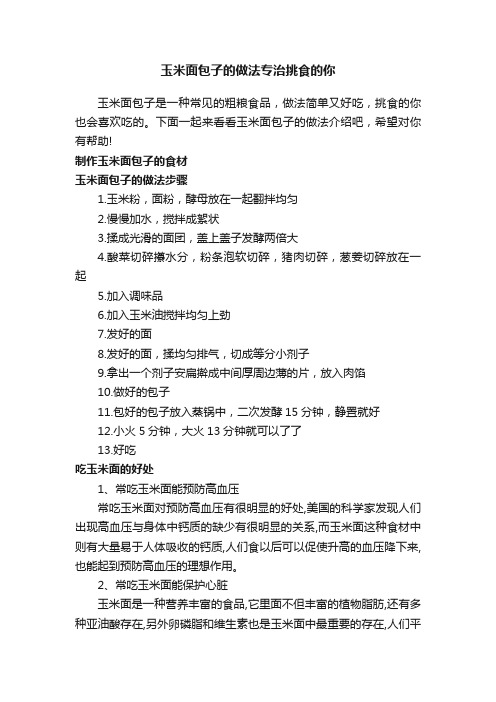 玉米面包子的做法专治挑食的你

玉米面包子是一种常见的粗粮食品，做法简单又好吃，挑食的你也会喜欢吃的。下面一起来看看玉米面包子的做法介绍吧，希望对你有帮助!

制作玉米面包子的食材

玉米面包子的做法步骤

1.玉米粉，面粉，酵母放在一起翻拌均匀

2.慢慢加水，搅拌成絮状

3.揉成光滑的面团，盖上盖子发酵两倍大

4.酸菜切碎攥水分，粉条泡软切碎，猪肉切碎，葱姜切碎放在一起

5.加入调味品

6.加入玉米油搅拌均匀上劲

7.发好的面

8.发好的面，揉均匀排气，切成等分小剂子

9.拿出一个剂子安扁擀成中间厚周边薄的片，放入肉馅

10.做好的包子

11.包好的包子放入蒸锅中，二次发酵 15 分钟，静置就好

12.小火 5 分钟，大火 13 分钟就可以了了

13.好吃

吃玉米面的好处

1、常吃玉米面能预防高血压

常吃玉米面对预防高血压有很明显的好处,美国的科学家发现人们出现高血压与身体中钙质的缺少有很明显的关系,而玉米面这种食材中则有大量易于人体吸收的钙质,人们食以后可以促使升高的血压降下来,也能起到预防高血压的理想作用。

2、常吃玉米面能保护心脏

玉米面是一种营养丰富的食品,它里面不但丰富的植物脂肪,还有多种亚油酸存在,另外卵磷脂和维生素也是玉米面中最重要的存在,人们平